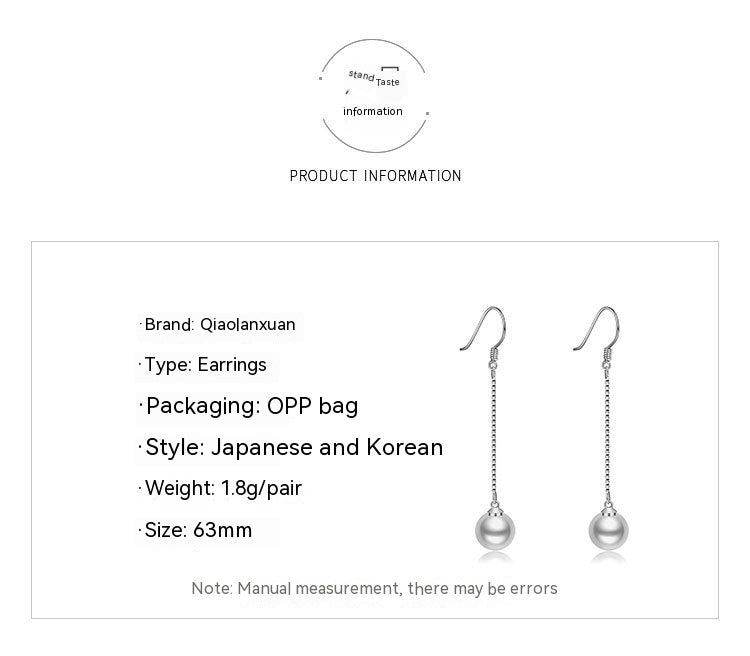 stand Taste
information

PRODUCT INFORMATION

·Brand: Qiaolanxuan
·Type: Earrings
·Packaging: OPP bag
·Style: Japanese and Korean
·Weight: 1.8g/pair
·Size: 63mm

Note: Manual measurement, there may be errors